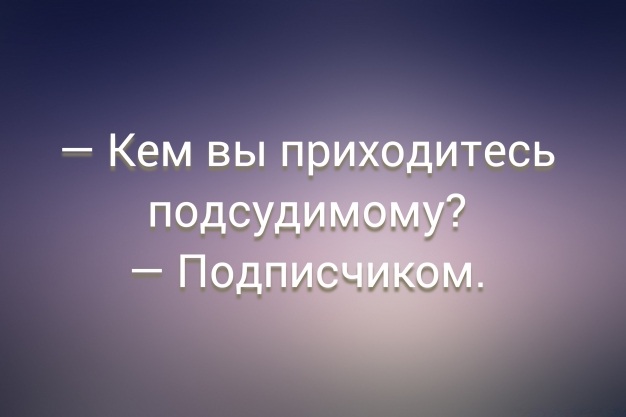 — Кем вы приходитесь подсудимому?
— Подписчиком.